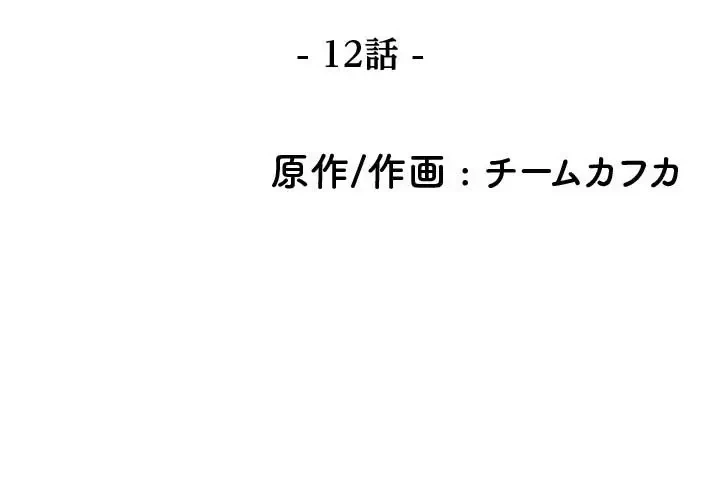 - 12話 -

原作/作画：チームカフカ